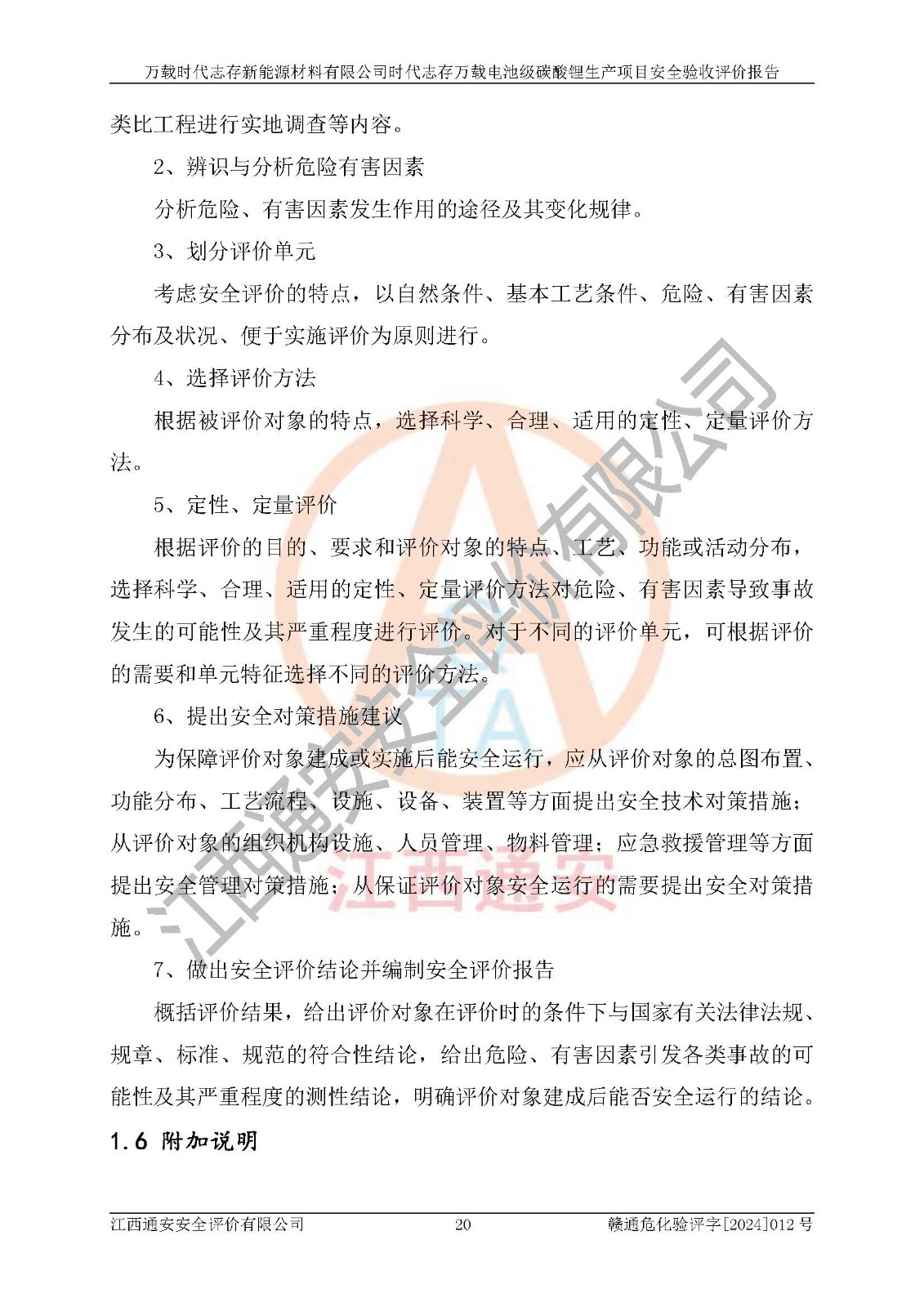 万载时代志存新能源材料有限公司时代志存万载电池级碳酸锂生产项目安全验收评价报告

类比工程进行实地调查等内容。

2、辨识与分析危险有害因素

分析危险、有害因素发生作用的途径及其变化规律。

3、划分评价单元

考虑安全评价的特点，以自然条件、基本工艺条件、危险、有害因素分布及状况、便于实施评价为原则进行。

4、选择评价方法

根据被评价对象的特点，选择科学、合理、适用的定性、定量评价方法。

5、定性、定量评价

根据评价的目的、要求和评价对象的特点、工艺、功能或活动分布，选择科学、合理、适用的定性、定量评价方法对危险、有害因素导致事故发生的可能性及其严重程度进行评价。对于不同的评价单元，可根据评价的需要和单元特征选择不同的评价方法。

6、提出安全对策措施建议

为保障评价对象建成或实施后能安全运行，应从评价对象的总图布置、功能分布、工艺流程、设施、设备、装置等方面提出安全技术对策措施；从评价对象的组织机构设施、人员管理、物料管理；应急救援管理等方面提出安全管理对策措施；从保证评价对象安全运行的需要提出安全对策措施。

7、做出安全评价结论并编制安全评价报告

概括评价结果，给出评价对象在评价时的条件下与国家有关法律法规、规章、标准、规范的符合性结论，给出危险、有害因素引发各类事故的可能性及其严重程度的测性结论，明确评价对象建成后能否安全运行的结论。

1.6 附加说明

江西通安安全评价有限公司 20 赣通危化验评字[2024]012 号

江西通安安全评价有限公司

江西通安